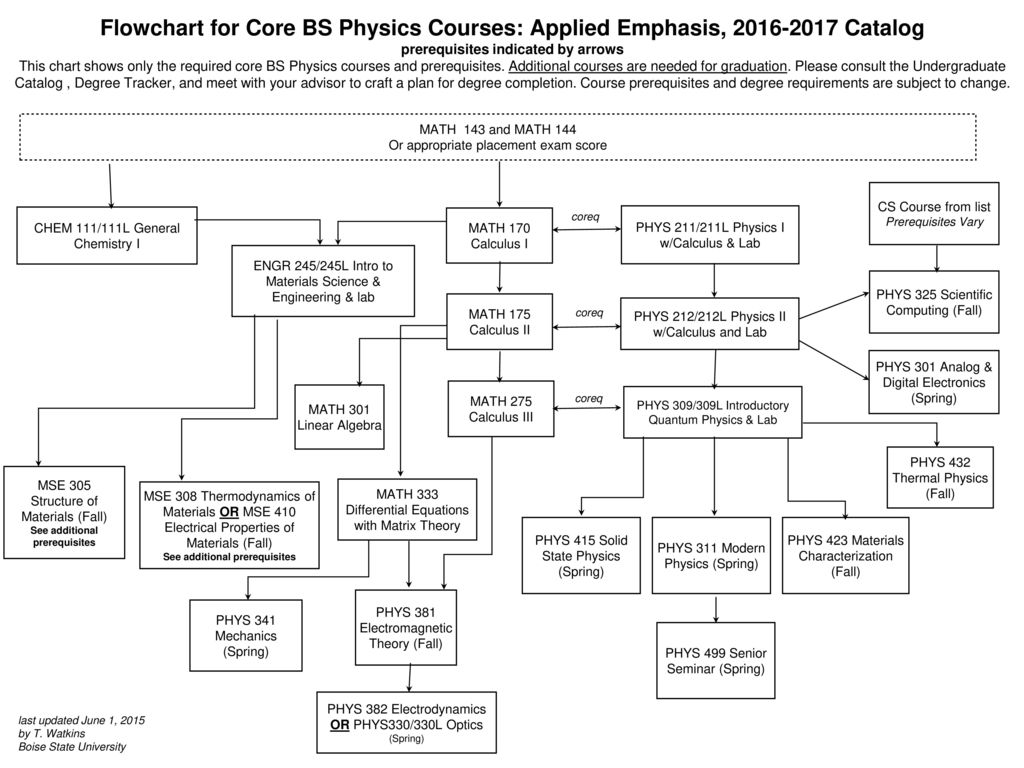 Flowchart for Core BS Physics Courses: Applied Emphasis, 2016-2017 Catalog
prerequisites indicated by arrows
This chart shows only the required core BS Physics courses and prerequisites. Additional courses are needed for graduation. Please consult the Undergraduate Catalog , Degree Tracker, and meet with your advisor to craft a plan for degree completion. Course prerequisites and degree requirements are subject to change.

MATH 143 and MATH 144
Or appropriate placement exam score

CHEM 111/111L General Chemistry I

ENGR 245/245L Intro to Materials Science & Engineering & lab

MATH 170 Calculus I

coreq

PHYS 211/211L Physics I w/Calculus & Lab

CS Course from list
Prerequisites Vary

MATH 175 Calculus II

coreq

PHYS 212/212L Physics II w/Calculus and Lab

PHYS 325 Scientific Computing (Fall)

PHYS 301 Analog & Digital Electronics (Spring)

MATH 301 Linear Algebra

MATH 275 Calculus III

coreq

PHYS 309/309L Introductory Quantum Physics & Lab

PHYS 432 Thermal Physics (Fall)

MSE 305 Structure of Materials (Fall)
See additional prerequisites

MSE 308 Thermodynamics of Materials OR MSE 410 Electrical Properties of Materials (Fall)
See additional prerequisites

MATH 333 Differential Equations with Matrix Theory

PHYS 415 Solid State Physics (Spring)

PHYS 311 Modern Physics (Spring)

PHYS 423 Materials Characterization (Fall)

PHYS 341 Mechanics (Spring)

PHYS 381 Electromagnetic Theory (Fall)

PHYS 499 Senior Seminar (Spring)

PHYS 382 Electrodynamics OR PHYS330/330L Optics (Spring)

last updated June 1, 2015
by T. Watkins
Boise State University